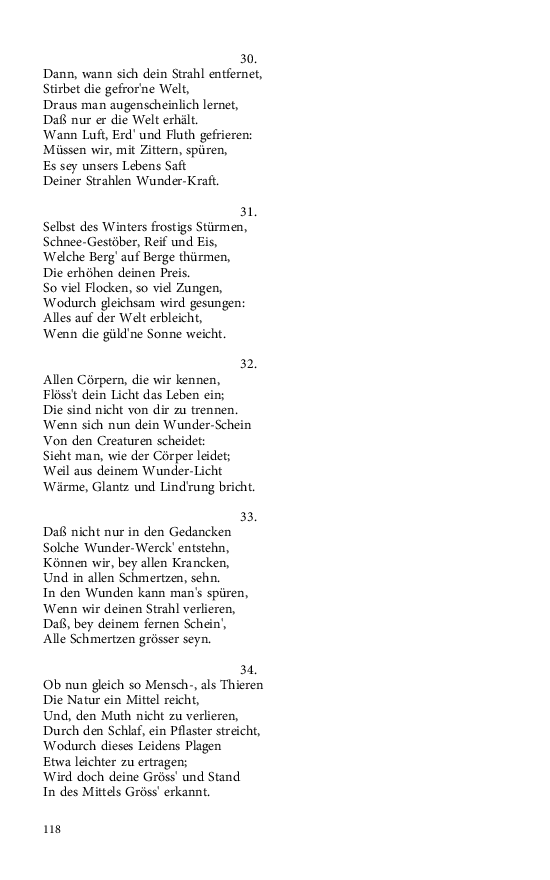 30.
Dann, wann sich dein Strahl entfernet,
Stirbet die gefror'ne Welt,
Draus man augenscheinlich lernet,
Daß nur er die Welt erhält.
Wann Luft, Erd' und Fluth gefrieren:
Müssen wir, mit Zittern, spüren,
Es sey unsers Lebens Saft
Deiner Strahlen Wunder-Kraft.

31.
Selbst des Winters frostigs Stürmen,
Schnee-Gestöber, Reif und Eis,
Welche Berg' auf Berge thürmen,
Die erhöhen deinen Preis.
So viel Flocken, so viel Zungen,
Wodurch gleichsam wird gesungen:
Alles auf der Welt erbleicht,
Wenn die güld'ne Sonne weicht.

32.
Allen Cörpern, die wir kennen,
Flöss't dein Licht das Leben ein;
Die sind nicht von dir zu trennen.
Wenn sich nun dein Wunder-Schein
Von den Creaturen scheidet:
Sieht man, wie der Cörper leidet;
Weil aus deinem Wunder-Licht
Wärme, Glantz und Lind'rung bricht.

33.
Daß nicht nur in den Gedancken
Solche Wunder-Werck' entstehn,
Können wir, bey allen Krancken,
Und in allen Schmertzen, sehn.
In den Wunden kann man's spüren,
Wenn wir deinen Strahl verlieren,
Daß, bey deinem fernen Schein',
Alle Schmertzen grösser seyn.

34.
Ob nun gleich so Mensch-, als Thieren
Die Natur ein Mittel reicht,
Und, den Muth nicht zu verlieren,
Durch den Schlaf, ein Pflaster streicht,
Wodurch dieses Leidens Plagen
Etwa leichter zu ertragen;
Wird doch deine Gröss' und Stand
In des Mittels Gröss' erkannt.

118